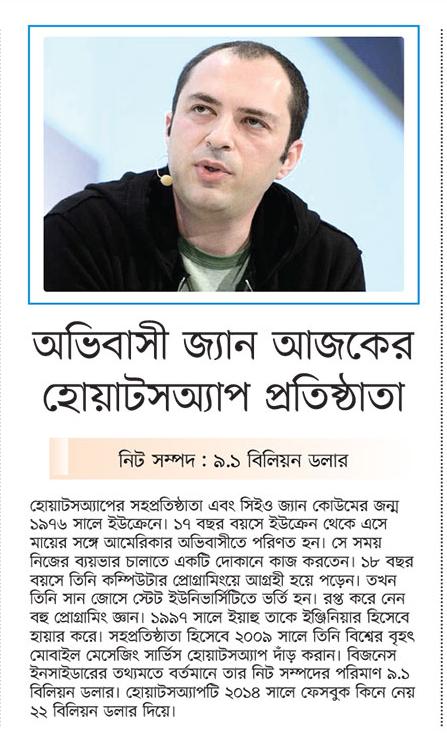 অভিবাসী জ্যান আজকের হোয়াটসঅ্যাপ প্রতিষ্ঠাতা

নিট সম্পদ : ৯.১ বিলিয়ন ডলার

হোয়াটসঅ্যাপের সহপ্রতিষ্ঠাতা এবং সিইও জ্যান কোউমের জন্ম ১৯৭৬ সালে ইউক্রেনে। ১৭ বছর বয়সে ইউক্রেন থেকে এসে মায়ের সঙ্গে আমেরিকার অভিবাসীতে পরিণত হন। সে সময় নিজের ব্যয়ভার চালাতে একটি দোকানে কাজ করতেন। ১৮ বছর বয়সে তিনি কম্পিউটার প্রোগ্রামিংয়ে আগ্রহী হয়ে পড়েন। তখন তিনি সান জোসে স্টেট ইউনিভার্সিটিতে ভর্তি হন। রপ্ত করে নেন বহু প্রোগ্রামিং জ্ঞান। ১৯৯৭ সালে ইয়াহু তাকে ইঞ্জিনিয়ার হিসেবে হায়ার করে। সহপ্রতিষ্ঠাতা হিসেবে ২০০৯ সালে তিনি বিশ্বের বৃহৎ মোবাইল মেসেজিং সার্ভিস হোয়াটসঅ্যাপ দাঁড় করান। বিজনেস ইনসাইডারের তথ্যমতে বর্তমানে তার নিট সম্পদের পরিমাণ ৯.১ বিলিয়ন ডলার। হোয়াটসঅ্যাপটি ২০১৪ সালে ফেসবুক কিনে নেয় ২২ বিলিয়ন ডলার দিয়ে।